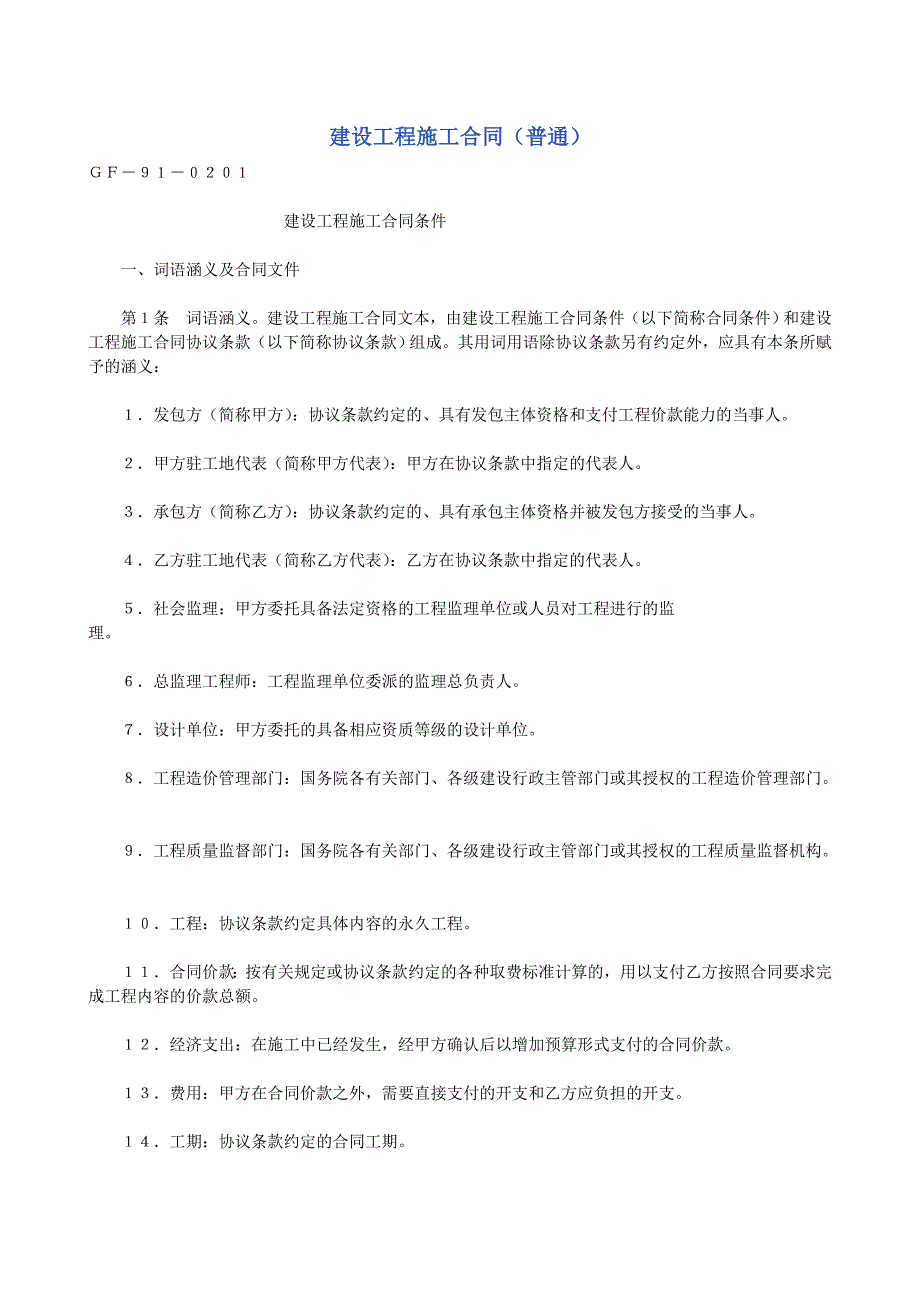 建设工程施工合同（普通）

ＧＦ－９１－０２０１

建设工程施工合同条件

一、词语涵义及合同文件

第１条　词语涵义。建设工程施工合同文本，由建设工程施工合同条件（以下简称合同条件）和建设工程施工合同协议条款（以下简称协议条款）组成。其用词用语除协议条款另有约定外，应具有本条所赋予的涵义：

１．发包方（简称甲方）：协议条款约定的、具有发包主体资格和支付工程价款能力的当事人。

２．甲方驻工地代表（简称甲方代表）：甲方在协议条款中指定的代表人。

３．承包方（简称乙方）：协议条款约定的、具有承包主体资格并被发包方接受的当事人。

４．乙方驻工地代表（简称乙方代表）：乙方在协议条款中指定的代表人。

５．社会监理：甲方委托具备法定资格的工程监理单位或人员对工程进行的监理。

６．总监理工程师：工程监理单位委派的监理总负责人。

７．设计单位：甲方委托的具备相应资质等级的设计单位。

８．工程造价管理部门：国务院各有关部门、各级建设行政主管部门或其授权的工程造价管理部门。

９．工程质量监督部门：国务院各有关部门、各级建设行政主管部门或其授权的工程质量监督机构。

１０．工程：协议条款约定具体内容的永久工程。

１１．合同价款：按有关规定或协议条款约定的各种取费标准计算的，用以支付乙方按照合同要求完成工程内容的价款总额。

１２．经济支出：在施工中已经发生，经甲方确认后以增加预算形式支付的合同价款。

１３．费用：甲方在合同价款之外，需要直接支付的开支和乙方应负担的开支。

１４．工期：协议条款约定的合同工期。